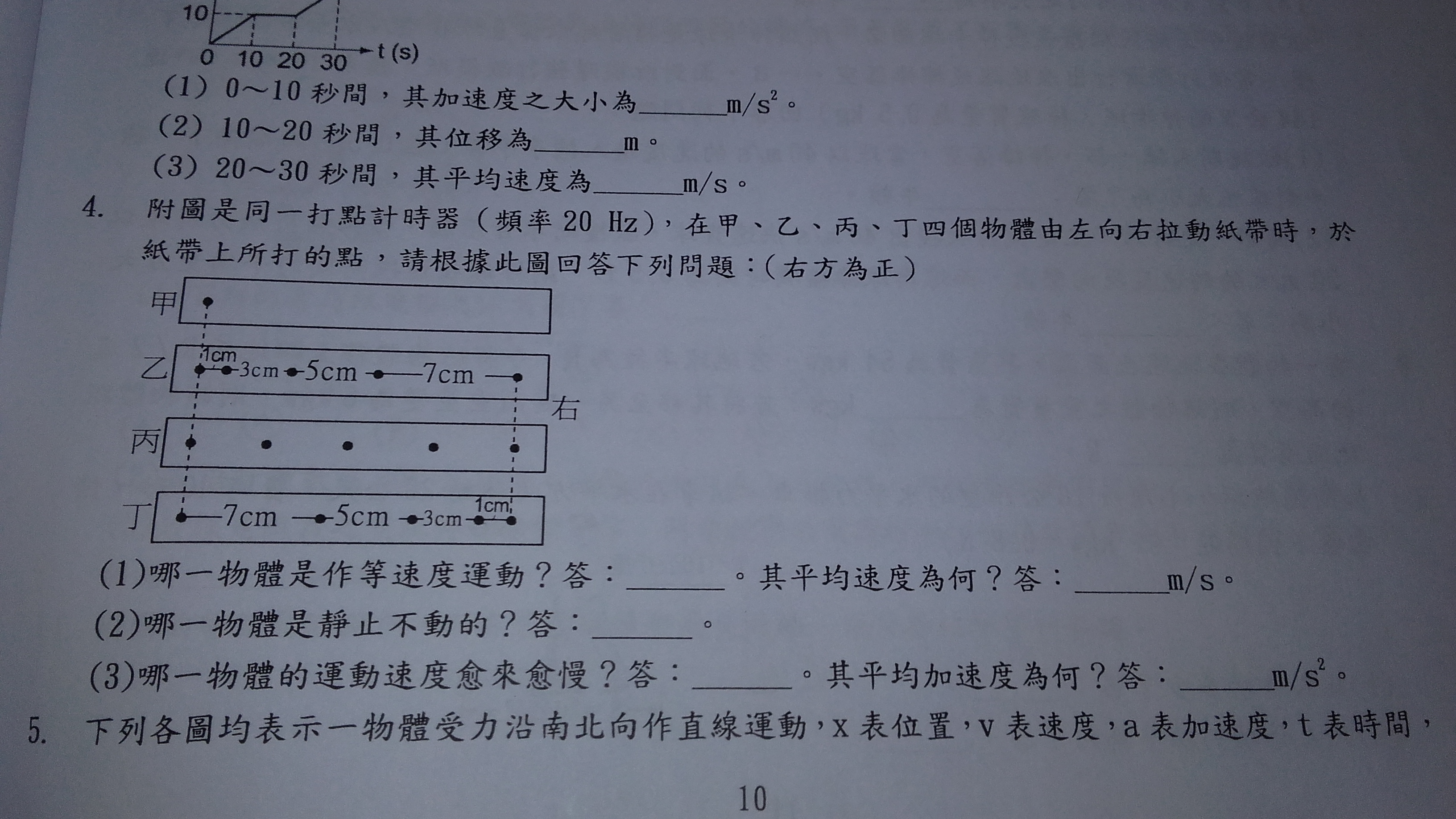 10
0 10 20 30 t (s)

(1) 0～10 秒間，其加速度之大小為______$m/s^2$。
(2) 10～20 秒間，其位移為______m。
(3) 20～30 秒間，其平均速度為______m/s。

4. 附圖是同一打點計時器（頻率 20 Hz），在甲、乙、丙、丁四個物體由左向右拉動紙帶時，於紙帶上所打的點，請根據此圖回答下列問題：(右方為正)

甲
乙 1cm 3cm 5cm 7cm
右
丙
丁 7cm 5cm 3cm 1cm

(1)哪一物體是作等速度運動？答：______。其平均速度為何？答：______m/s。
(2)哪一物體是靜止不動的？答：______。
(3)哪一物體的運動速度愈來愈慢？答：______。其平均加速度為何？答：______$m/s^2$。

5. 下列各圖均表示一物體受力沿南北向作直線運動，x 表位置，v 表速度，a 表加速度，t 表時間，

10